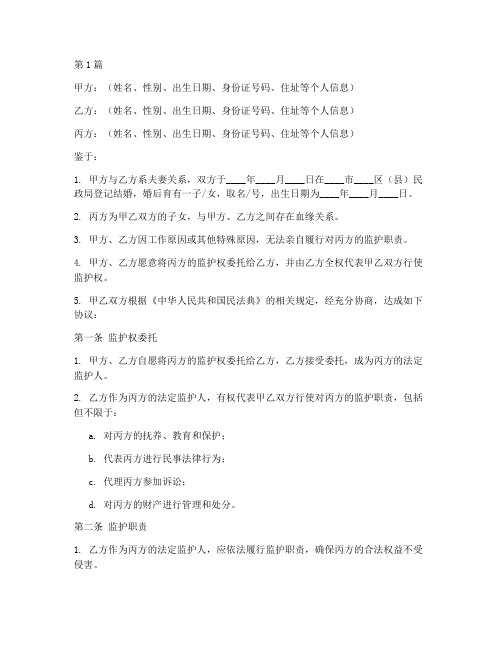 第1篇

甲方：（姓名、性别、出生日期、身份证号码、住址等个人信息）

乙方：（姓名、性别、出生日期、身份证号码、住址等个人信息）

丙方：（姓名、性别、出生日期、身份证号码、住址等个人信息）

鉴于：

1. 甲方与乙方系夫妻关系，双方于____年____月____日在____市____区（县）民政局登记结婚，婚后育有一子/女，取名/号，出生日期为____年____月____日。

2. 丙方为甲乙双方的子女，与甲方、乙方之间存在血缘关系。

3. 甲方、乙方因工作原因或其他特殊原因，无法亲自履行对丙方的监护职责。

4. 甲方、乙方愿意将丙方的监护权委托给乙方，并由乙方全权代表甲乙双方行使监护权。

5. 甲乙双方根据《中华人民共和国民法典》的相关规定，经充分协商，达成如下协议：

第一条 监护权委托

1. 甲方、乙方自愿将丙方的监护权委托给乙方，乙方接受委托，成为丙方的法定监护人。

2. 乙方作为丙方的法定监护人，有权代表甲乙双方行使对丙方的监护职责，包括但不限于：

a. 对丙方的抚养、教育和保护；

b. 代表丙方进行民事法律行为；

c. 代理丙方参加诉讼；

d. 对丙方的财产进行管理和处分。

第二条 监护职责

1. 乙方作为丙方的法定监护人，应依法履行监护职责，确保丙方的合法权益不受侵害。